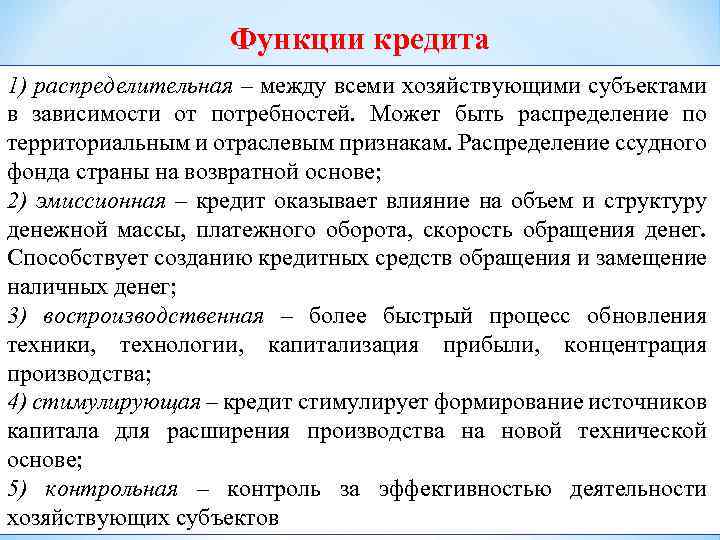 Функции кредита

1) распределительная – между всеми хозяйствующими субъектами в зависимости от потребностей. Может быть распределение по территориальным и отраслевым признакам. Распределение ссудного фонда страны на возвратной основе;
2) эмиссионная – кредит оказывает влияние на объем и структуру денежной массы, платежного оборота, скорость обращения денег. Способствует созданию кредитных средств обращения и замещение наличных денег;
3) воспроизводственная – более быстрый процесс обновления техники, технологии, капитализация прибыли, концентрация производства;
4) стимулирующая – кредит стимулирует формирование источников капитала для расширения производства на новой технической основе;
5) контрольная – контроль за эффективностью деятельности хозяйствующих субъектов